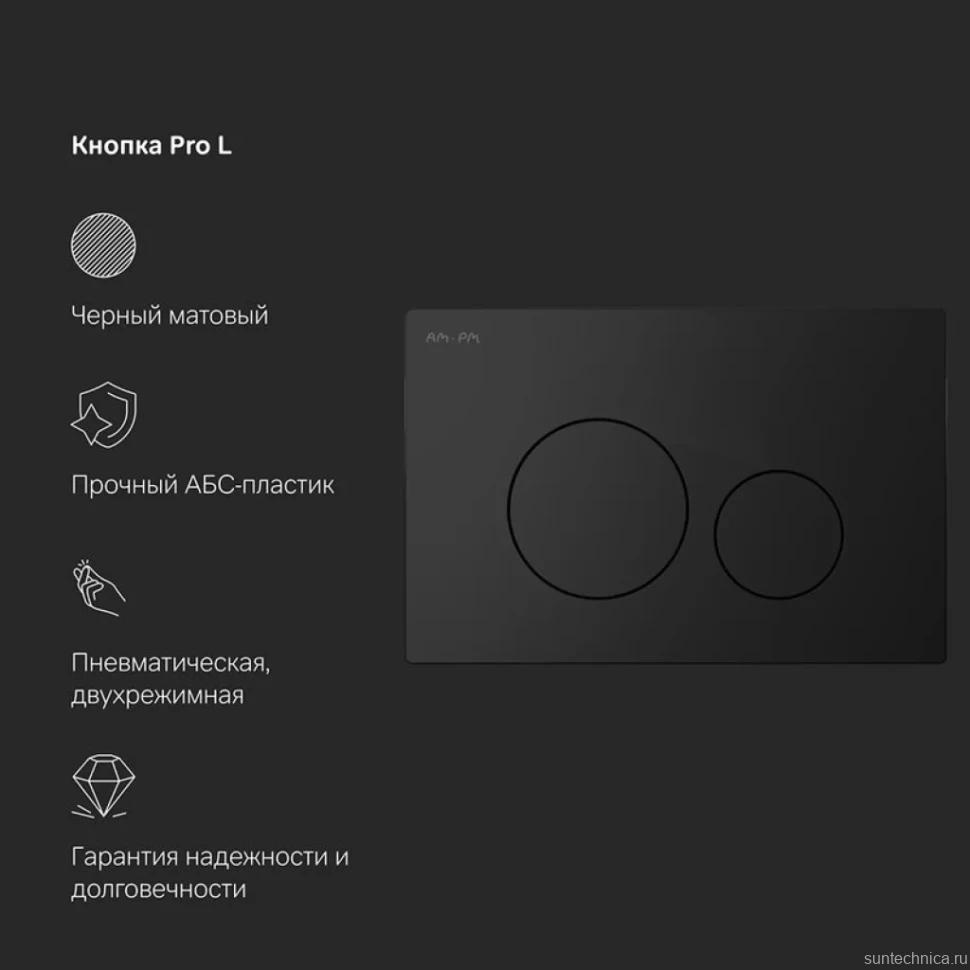 Кнопка Pro L

Черный матовый

Прочный АБС-пластик

Пневматическая, двухрежимная

Гарантия надежности и долговечности

AM·PM

suntechnica.ru